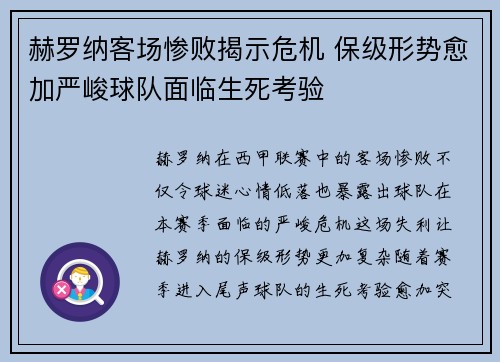 赫罗纳客场惨败揭示危机 保级形势愈加严峻球队面临生死考验

赫罗纳在西甲联赛中的客场惨败不仅令球迷心情低落也暴露出球队在本赛季面临的严峻危机这场失利让赫罗纳的保级形势更加复杂随着赛季进入尾声球队的生死考验愈加突